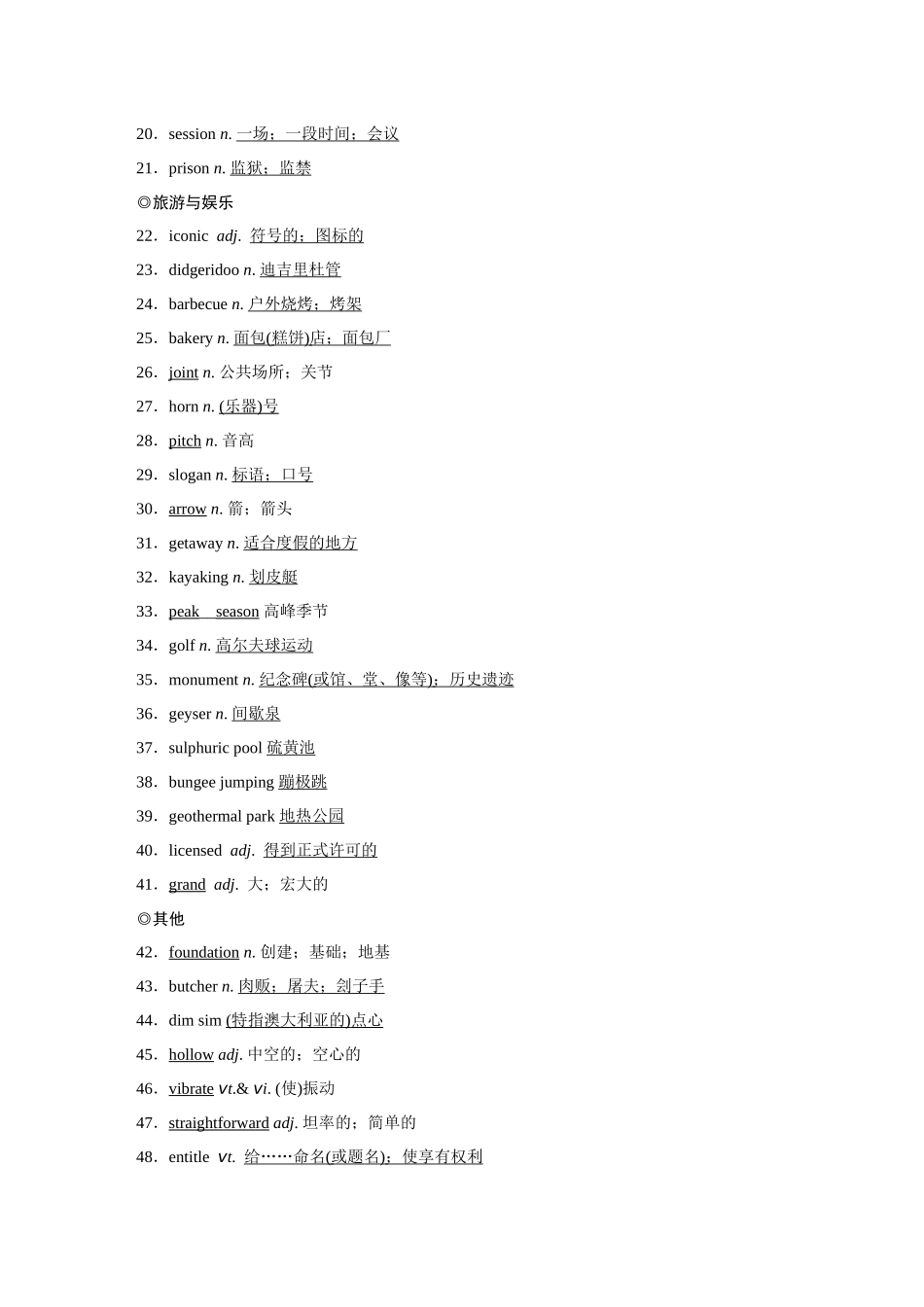 20．session n. 一场；一段时间；会议

21．prison n. 监狱；监禁

◎旅游与娱乐

22．iconic adj. 符号的；图标的

23．didgeridoo n. 迪吉里杜管

24．barbecue n. 户外烧烤；烤架

25．bakery n. 面包(糕饼)店；面包厂

26．joint n. 公共场所；关节

27．horn n. (乐器)号

28．pitch n. 音高

29．slogan n. 标语；口号

30．arrow n. 箭；箭头

31．getaway n. 适合度假的地方

32．kayaking n. 划皮艇

33．peak season 高峰季节

34．golf n. 高尔夫球运动

35．monument n. 纪念碑(或馆、堂、像等)；历史遗迹

36．geyser n. 间歇泉

37．sulphuric pool 硫黄池

38．bungee jumping 蹦极跳

39．geothermal park 地热公园

40．licensed adj. 得到正式许可的

41．grand adj. 大；宏大的

◎其他

42．foundation n. 创建；基础；地基

43．butcher n. 肉贩；屠夫；刽子手

44．dim sim (特指澳大利亚的)点心

45．hollow adj. 中空的；空心的

46．vibrate vt.& vi. (使)振动

47．straightforward adj. 坦率的；简单的

48．entitle vt. 给……命名(或题名)；使享有权利